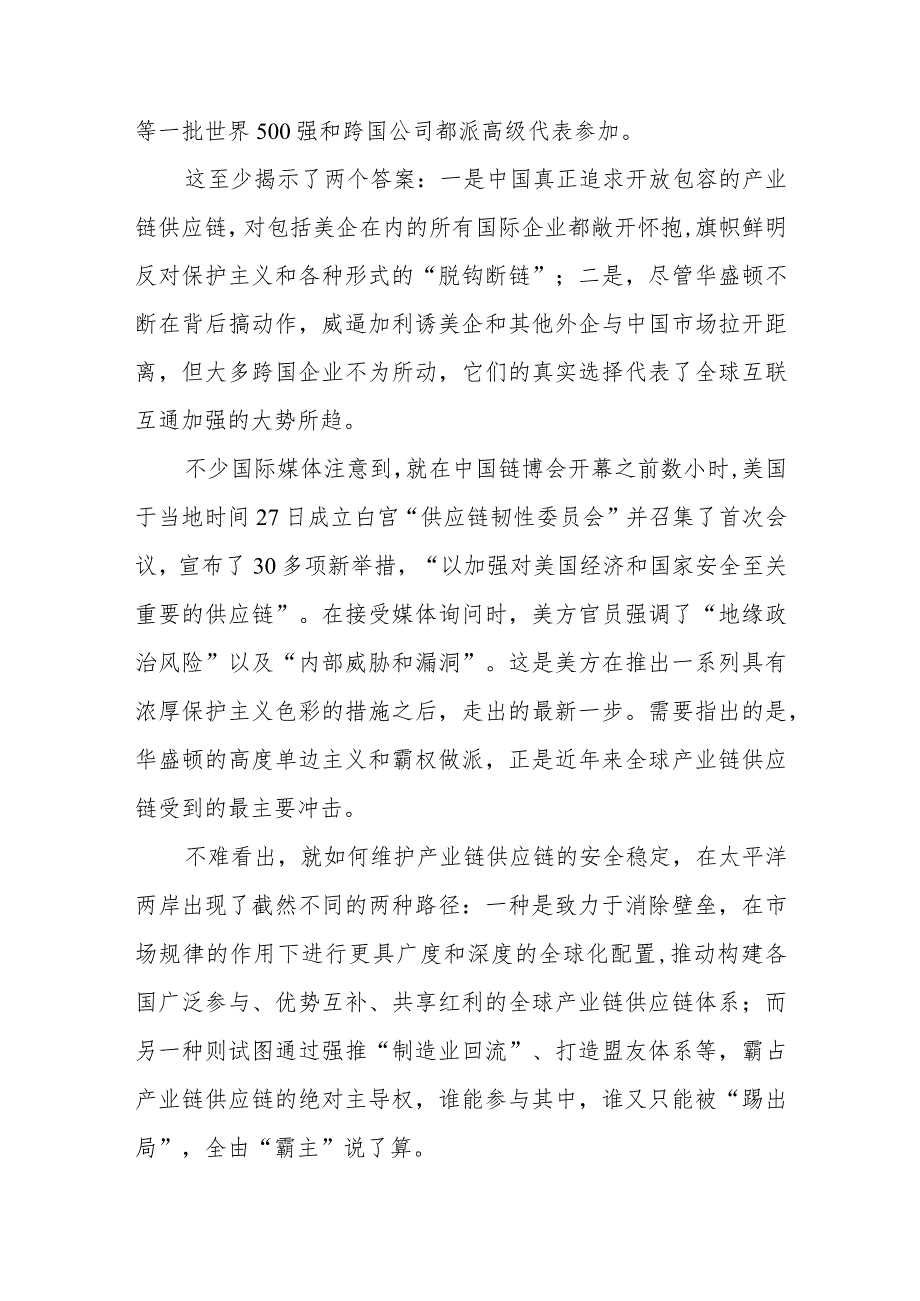 等一批世界500强和跨国公司都派高级代表参加。

这至少揭示了两个答案：一是中国真正追求开放包容的产业链供应链，对包括美企在内的所有国际企业都敞开怀抱，旗帜鲜明反对保护主义和各种形式的“脱钩断链”；二是，尽管华盛顿不断在背后搞动作，威逼加利诱美企和其他外企与中国市场拉开距离，但大多跨国企业不为所动，它们的真实选择代表了全球互联互通加强的大势所趋。

不少国际媒体注意到，就在中国链博会开幕之前数小时，美国于当地时间27日成立白宫“供应链韧性委员会”并召集了首次会议，宣布了30多项新举措，“以加强对美国经济和国家安全至关重要的供应链”。在接受媒体询问时，美方官员强调了“地缘政治风险”以及“内部威胁和漏洞”。这是美方在推出一系列具有浓厚保护主义色彩的措施之后，走出的最新一步。需要指出的是，华盛顿的高度单边主义和霸权做派，正是近年来全球产业链供应链受到的最主要冲击。

不难看出，就如何维护产业链供应链的安全稳定，在太平洋两岸出现了截然不同的两种路径：一种是致力于消除壁垒，在市场规律的作用下进行更具广度和深度的全球化配置，推动构建各国广泛参与、优势互补、共享红利的全球产业链供应链体系；而另一种则试图通过强推“制造业回流”、打造盟友体系等，霸占产业链供应链的绝对主导权，谁能参与其中，谁又只能被“踢出局”，全由“霸主”说了算。